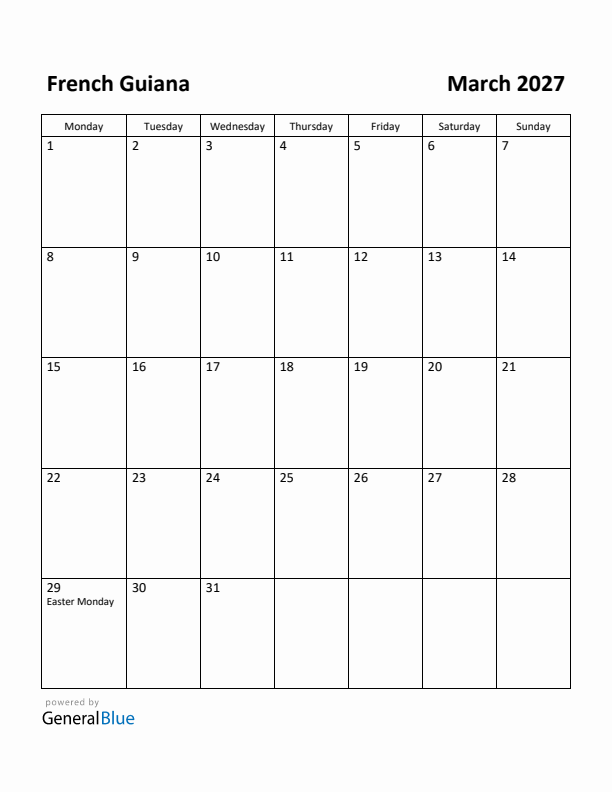 French Guiana

March 2027

| Monday | Tuesday | Wednesday | Thursday | Friday | Saturday | Sunday |
|---|---|---|---|---|---|---|
| 1 | 2 | 3 | 4 | 5 | 6 | 7 |
| 8 | 9 | 10 | 11 | 12 | 13 | 14 |
| 15 | 16 | 17 | 18 | 19 | 20 | 21 |
| 22 | 23 | 24 | 25 | 26 | 27 | 28 |
| 29 Easter Monday | 30 | 31 | | | | |

powered by
GeneralBlue